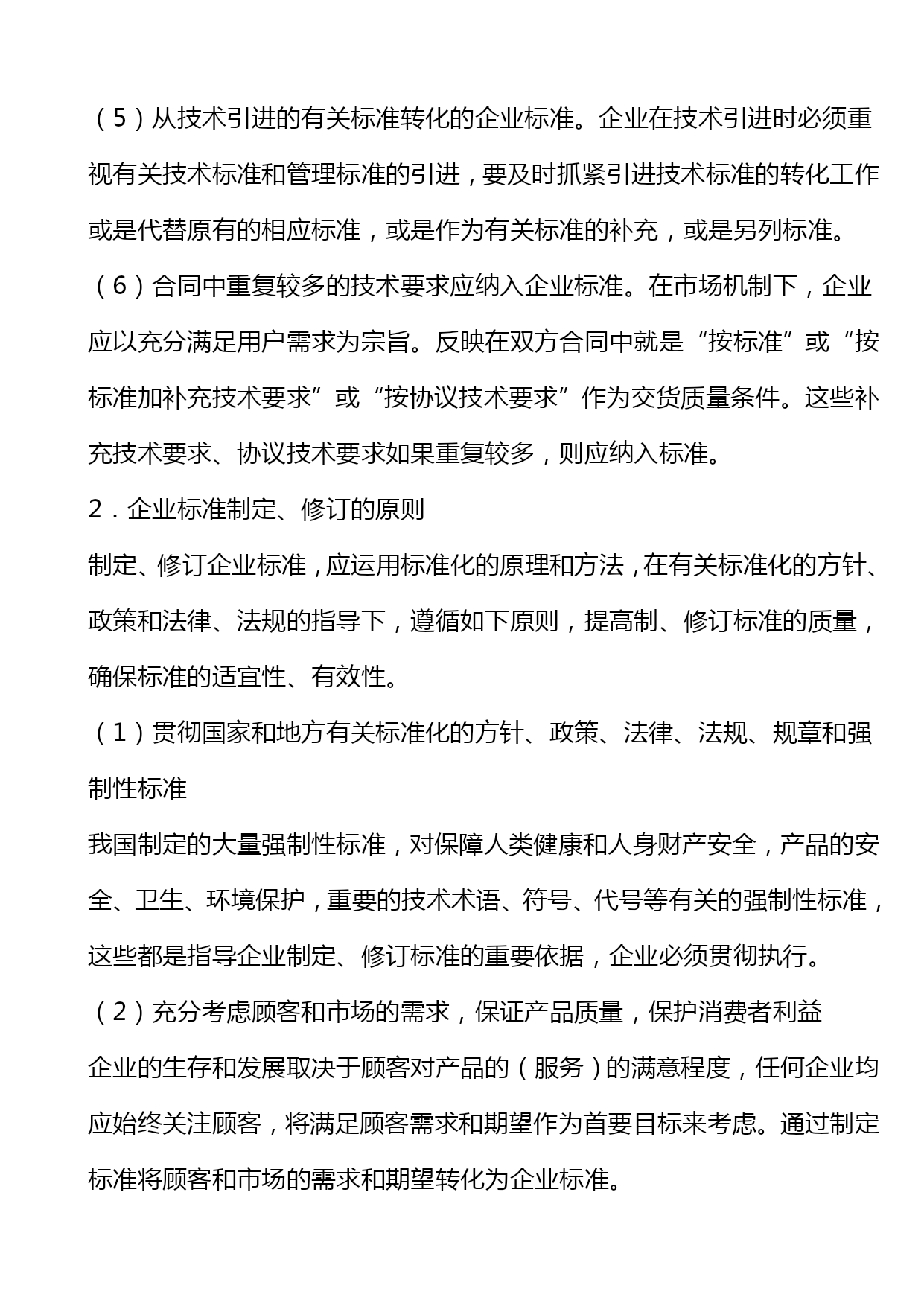 （5）从技术引进的有关标准转化的企业标准。企业在技术引进时必须重视有关技术标准和管理标准的引进，要及时抓紧引进技术标准的转化工作或是代替原有的相应标准，或是作为有关标准的补充，或是另列标准。

（6）合同中重复较多的技术要求应纳入企业标准。在市场机制下，企业应以充分满足用户需求为宗旨。反映在双方合同中就是“按标准”或“按标准加补充技术要求”或“按协议技术要求”作为交货质量条件。这些补充技术要求、协议技术要求如果重复较多，则应纳入标准。

2．企业标准制定、修订的原则

制定、修订企业标准，应运用标准化的原理和方法，在有关标准化的方针、政策和法律、法规的指导下，遵循如下原则，提高制、修订标准的质量，确保标准的适宜性、有效性。

（1）贯彻国家和地方有关标准化的方针、政策、法律、法规、规章和强制性标准

我国制定的大量强制性标准，对保障人类健康和人身财产安全，产品的安全、卫生、环境保护，重要的技术术语、符号、代号等有关的强制性标准，这些都是指导企业制定、修订标准的重要依据，企业必须贯彻执行。

（2）充分考虑顾客和市场的需求，保证产品质量，保护消费者利益

企业的生存和发展取决于顾客对产品的（服务）的满意程度，任何企业均应始终关注顾客，将满足顾客需求和期望作为首要目标来考虑。通过制定标准将顾客和市场的需求和期望转化为企业标准。